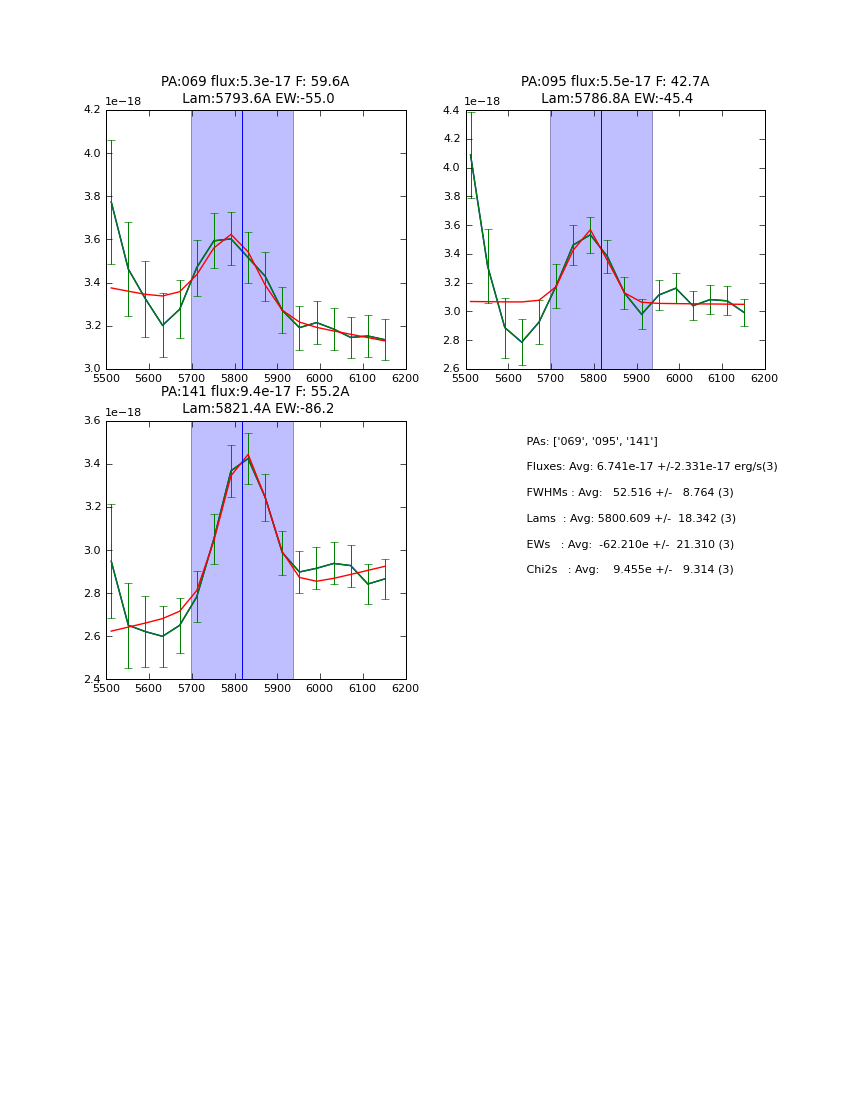 PA:069 flux:5.3e-17 F: 59.6A
Lam:5793.6A EW:-55.0

1e−18

4.2
4.0
3.8
3.6
3.4
3.2
3.0

5500 5600 5700 5800 5900 6000 6100 6200

PA:095 flux:5.5e-17 F: 42.7A
Lam:5786.8A EW:-45.4

1e−18

4.4
4.2
4.0
3.8
3.6
3.4
3.2
3.0
2.8
2.6

5500 5600 5700 5800 5900 6000 6100 6200

PA:141 flux:9.4e-17 F: 55.2A
Lam:5821.4A EW:-86.2

1e−18

3.6
3.4
3.2
3.0
2.8
2.6
2.4

5500 5600 5700 5800 5900 6000 6100 6200

PAs: ['069', '095', '141']

Fluxes: Avg: 6.741e-17 +/-2.331e-17 erg/s(3)

FWHMs : Avg: 52.516 +/- 8.764 (3)

Lams : Avg: 5800.609 +/- 18.342 (3)

EWs : Avg: -62.210e +/- 21.310 (3)

Chi2s : Avg: 9.455e +/- 9.314 (3)